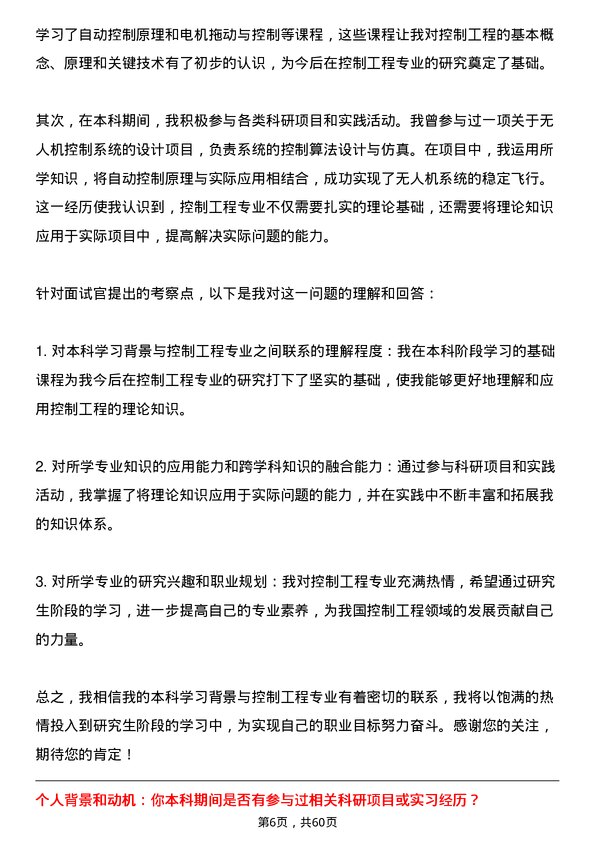 学习了自动控制原理和电机拖动与控制等课程，这些课程让我对控制工程的基本概念、原理和关键技术有了初步的认识，为今后在控制工程专业的研究奠定了基础。

其次，在本科期间，我积极参与各类科研项目和实践活动。我曾参与过一项关于无人机控制系统的设计项目，负责系统的控制算法设计与仿真。在项目中，我运用所学知识，将自动控制原理与实际应用相结合，成功实现了无人机系统的稳定飞行。这一经历使我认识到，控制工程专业不仅需要扎实的理论基础，还需要将理论知识应用于实际项目中，提高解决实际问题的能力。

针对面试官提出的考察点，以下是我对这一问题的理解和回答：

1. 对本科学习背景与控制工程专业之间联系的理解程度：我在本科阶段学习的基础课程为我今后在控制工程专业的研究打下了坚实的基础，使我能够更好地理解和应用控制工程的理论知识。

2. 对所学专业知识的应用能力和跨学科知识的融合能力：通过参与科研项目和实践活动，我掌握了将理论知识应用于实际问题的能力，并在实践中不断丰富和拓展我的知识体系。

3. 对所学专业的研究兴趣和职业规划：我对控制工程专业充满热情，希望通过研究生阶段的学习，进一步提高自己的专业素养，为我国控制工程领域的发展贡献自己的力量。

总之，我相信我的本科学习背景与控制工程专业有着密切的联系，我将以饱满的热情投入到研究生阶段的学习中，为实现自己的职业目标努力奋斗。感谢您的关注，期待您的肯定！

个人背景和动机：你本科期间是否有参与过相关科研项目或实习经历？

第6页，共60页